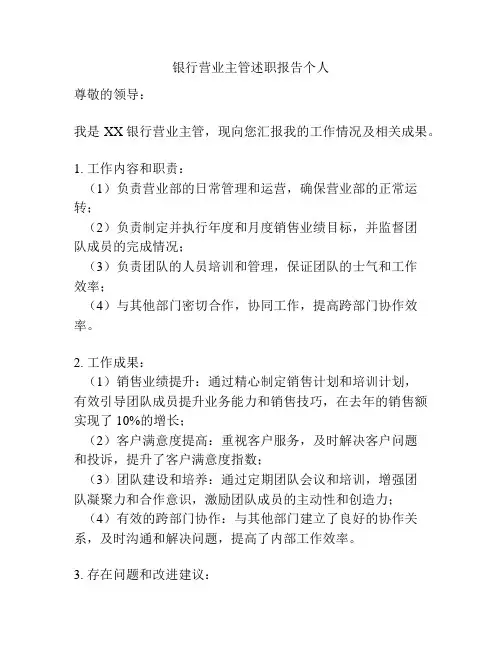 银行营业主管述职报告个人

尊敬的领导：

我是 XX 银行营业主管，现向您汇报我的工作情况及相关成果。

1. 工作内容和职责：
（1）负责营业部的日常管理和运营，确保营业部的正常运转；
（2）负责制定并执行年度和月度销售业绩目标，并监督团队成员的完成情况；
（3）负责团队的人员培训和管理，保证团队的士气和工作效率；
（4）与其他部门密切合作，协同工作，提高跨部门协作效率。

2. 工作成果：
（1）销售业绩提升：通过精心制定销售计划和培训计划，有效引导团队成员提升业务能力和销售技巧，在去年的销售额实现了 10%的增长；
（2）客户满意度提高：重视客户服务，及时解决客户问题和投诉，提升了客户满意度指数；
（3）团队建设和培养：通过定期团队会议和培训，增强团队凝聚力和合作意识，激励团队成员的主动性和创造力；
（4）有效的跨部门协作：与其他部门建立了良好的协作关系，及时沟通和解决问题，提高了内部工作效率。

3. 存在问题和改进建议：